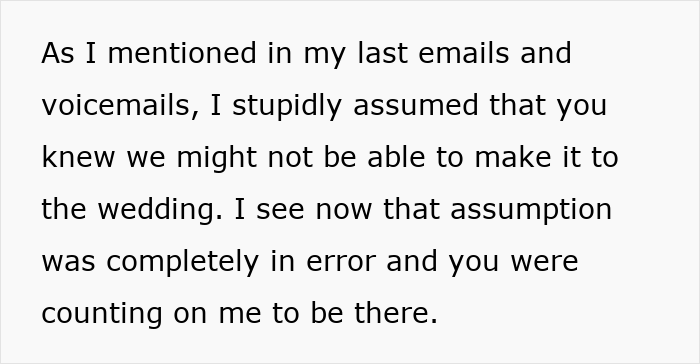 As I mentioned in my last emails and voicemails, I stupidly assumed that you knew we might not be able to make it to the wedding. I see now that assumption was completely in error and you were counting on me to be there.